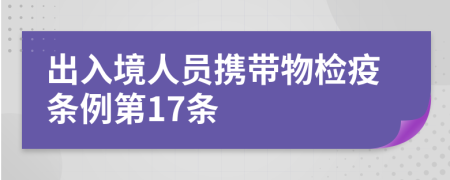 出入境人员携带物检疫条例第17条